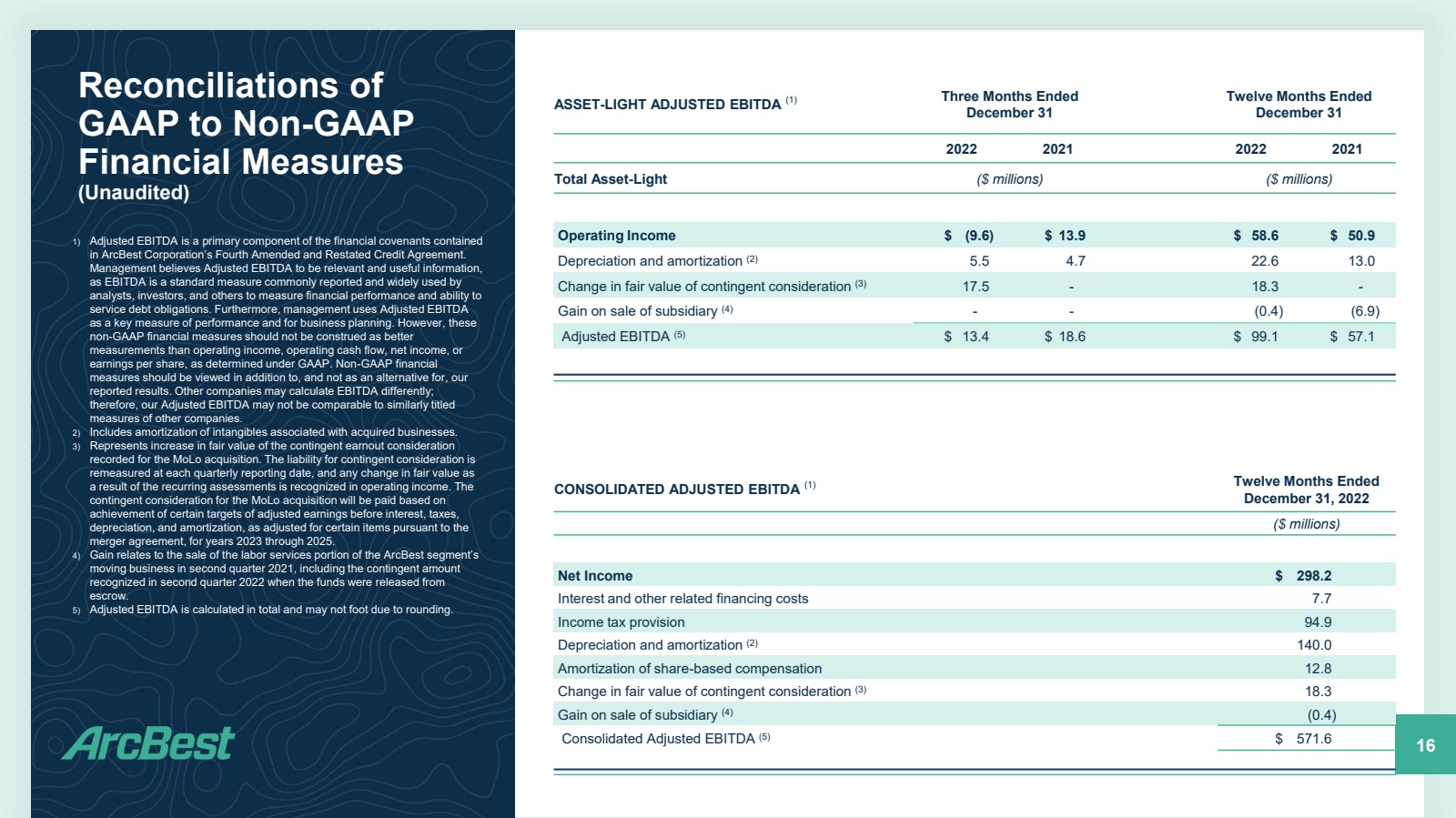 Reconciliations of GAAP to Non-GAAP Financial Measures
(Unaudited)

1) Adjusted EBITDA is a primary component of the financial covenants contained in ArcBest Corporation's Fourth Amended and Restated Credit Agreement. Management believes Adjusted EBITDA to be relevant and useful information, as EBITDA is a standard measure commonly reported and widely used by analysts, investors, and others to measure financial performance and ability to service debt obligations. Furthermore, management uses Adjusted EBITDA as a key measure of performance and for business planning. However, these non-GAAP financial measures should not be construed as better measurements than operating income, operating cash flow, net income, or earnings per share, as determined under GAAP. Non-GAAP financial measures should be viewed in addition to, and not as an alternative for, our reported results. Other companies may calculate EBITDA differently; therefore, our Adjusted EBITDA may not be comparable to similarly titled measures of other companies.
2) Includes amortization of intangibles associated with acquired businesses.
3) Represents increase in fair value of the contingent earnout consideration recorded for the MoLo acquisition. The liability for contingent consideration is remeasured at each quarterly reporting date, and any change in fair value as a result of the recurring assessments is recognized in operating income. The contingent consideration for the MoLo acquisition will be paid based on achievement of certain targets of adjusted earnings before interest, taxes, depreciation, and amortization, as adjusted for certain items pursuant to the merger agreement, for years 2023 through 2025.
4) Gain relates to the sale of the labor services portion of the ArcBest segment's moving business in second quarter 2021, including the contingent amount recognized in second quarter 2022 when the funds were released from escrow.
5) Adjusted EBITDA is calculated in total and may not foot due to rounding.

ArcBest

| ASSET-LIGHT ADJUSTED EBITDA $^{(1)}$ | Three Months Ended December 31 | | Twelve Months Ended December 31 | |
|---|---|---|---|---|
| | 2022 | 2021 | 2022 | 2021 |
| Total Asset-Light | ($ millions) | | ($ millions) | |
| Operating Income | $ (9.6) | $ 13.9 | $ 58.6 | $ 50.9 |
| Depreciation and amortization $^{(2)}$ | 5.5 | 4.7 | 22.6 | 13.0 |
| Change in fair value of contingent consideration $^{(3)}$ | 17.5 | - | 18.3 | - |
| Gain on sale of subsidiary $^{(4)}$ | - | - | (0.4) | (6.9) |
| Adjusted EBITDA $^{(5)}$ | $ 13.4 | $ 18.6 | $ 99.1 | $ 57.1 |

| CONSOLIDATED ADJUSTED EBITDA $^{(1)}$ | Twelve Months Ended December 31, 2022 |
|---|---|
| | ($ millions) |
| Net Income | $ 298.2 |
| Interest and other related financing costs | 7.7 |
| Income tax provision | 94.9 |
| Depreciation and amortization $^{(2)}$ | 140.0 |
| Amortization of share-based compensation | 12.8 |
| Change in fair value of contingent consideration $^{(3)}$ | 18.3 |
| Gain on sale of subsidiary $^{(4)}$ | (0.4) |
| Consolidated Adjusted EBITDA $^{(5)}$ | $ 571.6 |

16